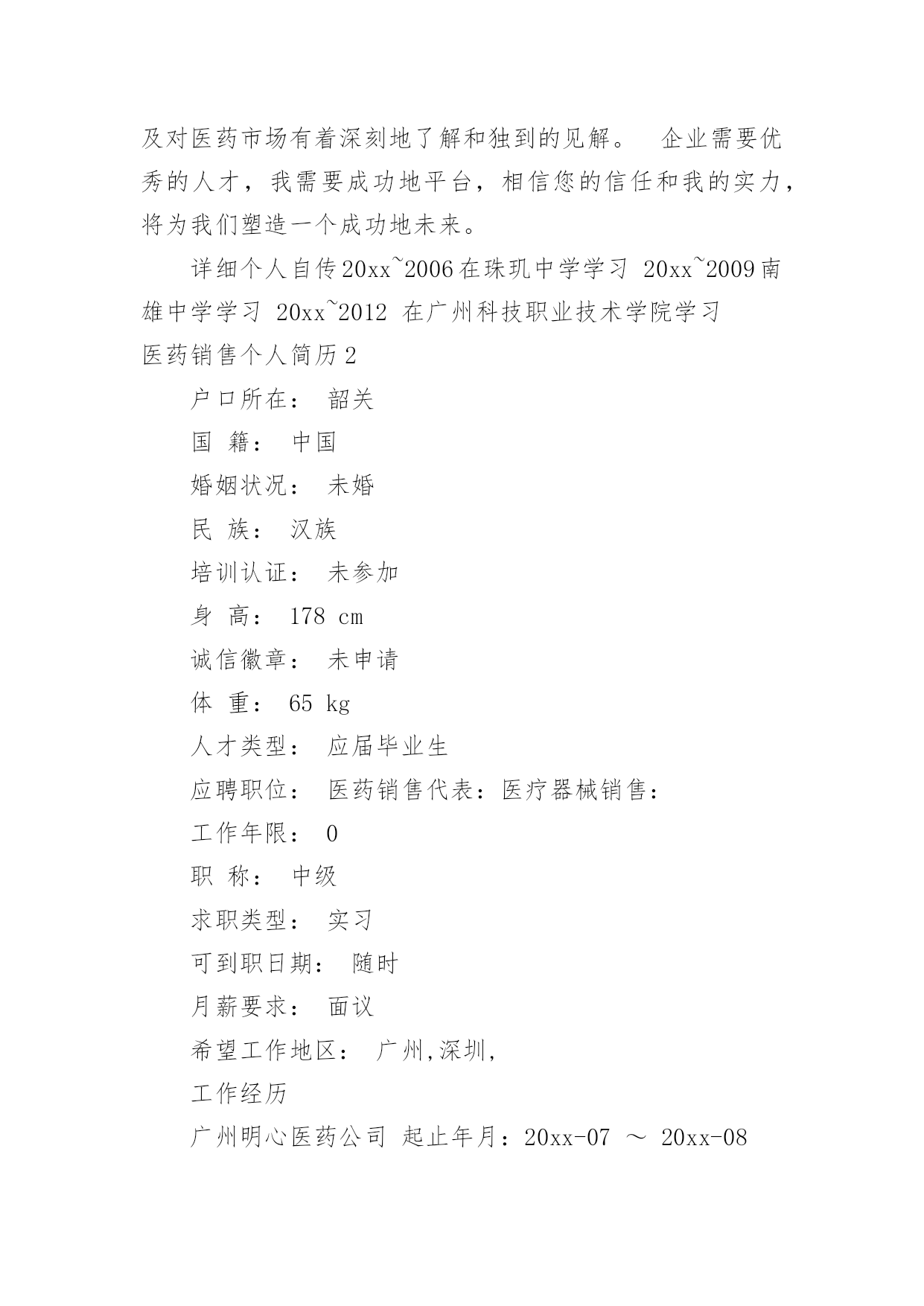 及对医药市场有着深刻地了解和独到的见解。 企业需要优秀的人才，我需要成功地平台，相信您的信任和我的实力，将为我们塑造一个成功地未来。

详细个人自传20xx~2006在珠玑中学学习 20xx~2009南雄中学学习 20xx~2012 在广州科技职业技术学院学习

医药销售个人简历2

户口所在： 韶关

国 籍： 中国

婚姻状况： 未婚

民 族： 汉族

培训认证： 未参加

身 高： 178 cm

诚信徽章： 未申请

体 重： 65 kg

人才类型： 应届毕业生

应聘职位： 医药销售代表：医疗器械销售：

工作年限： 0

职 称： 中级

求职类型： 实习

可到职日期： 随时

月薪要求： 面议

希望工作地区： 广州,深圳,

工作经历

广州明心医药公司 起止年月：20xx-07 ～ 20xx-08